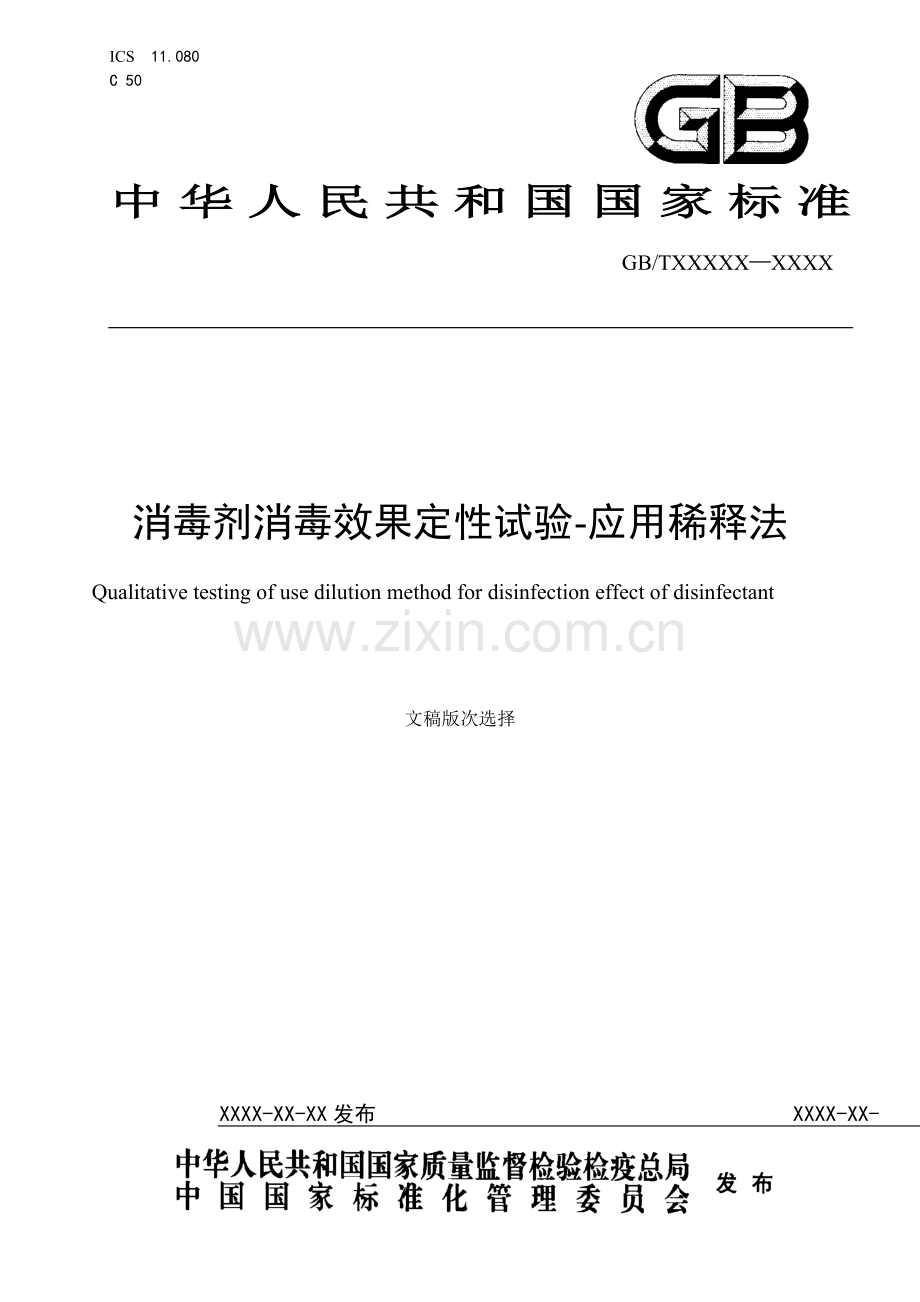 ICS 11.080
C 50

GB

中华人民共和国国家标准

GB/TXXXXX—XXXX

消毒剂消毒效果定性试验-应用稀释法

Qualitative testing of use dilution method for disinfection effect of disinfectant

www.zixin.com.cn

文稿版次选择

XXXX-XX-XX 发布

XXXX-XX-

中华人民共和国国家质量监督检验检疫总局
中国国家标准化管理委员会 发布